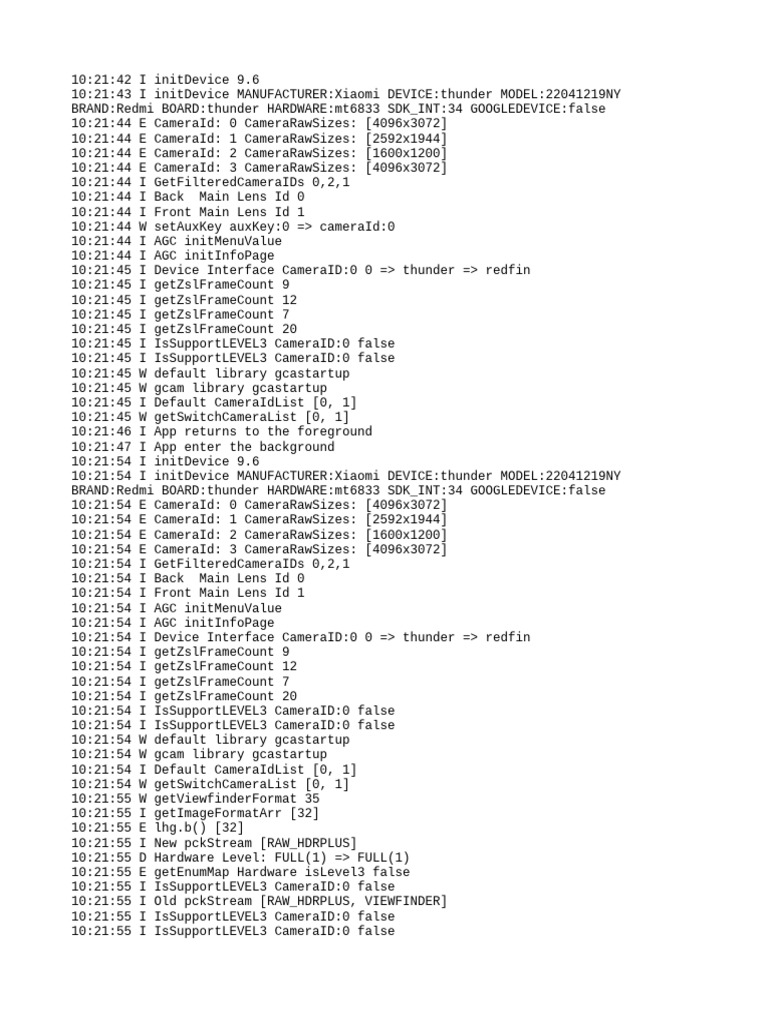 10:21:42 I initDevice 9.6
10:21:43 I initDevice MANUFACTURER:Xiaomi DEVICE:thunder MODEL:22041219NY BRAND:Redmi BOARD:thunder HARDWARE:mt6833 SDK_INT:34 GOOGLEDEVICE:false
10:21:44 E CameraId: 0 CameraRawSizes: [4096x3072]
10:21:44 E CameraId: 1 CameraRawSizes: [2592x1944]
10:21:44 E CameraId: 2 CameraRawSizes: [1600x1200]
10:21:44 E CameraId: 3 CameraRawSizes: [4096x3072]
10:21:44 I GetFilteredCameraIDs 0,2,1
10:21:44 I Back  Main Lens Id 0
10:21:44 I Front Main Lens Id 1
10:21:44 W setAuxKey auxKey:0 => cameraId:0
10:21:44 I AGC initMenuValue
10:21:44 I AGC initInfoPage
10:21:45 I Device Interface CameraID:0 0 => thunder => redfin
10:21:45 I getZslFrameCount 9
10:21:45 I getZslFrameCount 12
10:21:45 I getZslFrameCount 7
10:21:45 I getZslFrameCount 20
10:21:45 I IsSupportLEVEL3 CameraID:0 false
10:21:45 I IsSupportLEVEL3 CameraID:0 false
10:21:45 W default library gcastartup
10:21:45 W gcam library gcastartup
10:21:45 I Default CameraIdList [0, 1]
10:21:45 W getSwitchCameraList [0, 1]
10:21:46 I App returns to the foreground
10:21:47 I App enter the background
10:21:54 I initDevice 9.6
10:21:54 I initDevice MANUFACTURER:Xiaomi DEVICE:thunder MODEL:22041219NY BRAND:Redmi BOARD:thunder HARDWARE:mt6833 SDK_INT:34 GOOGLEDEVICE:false
10:21:54 E CameraId: 0 CameraRawSizes: [4096x3072]
10:21:54 E CameraId: 1 CameraRawSizes: [2592x1944]
10:21:54 E CameraId: 2 CameraRawSizes: [1600x1200]
10:21:54 E CameraId: 3 CameraRawSizes: [4096x3072]
10:21:54 I GetFilteredCameraIDs 0,2,1
10:21:54 I Back  Main Lens Id 0
10:21:54 I Front Main Lens Id 1
10:21:54 I AGC initMenuValue
10:21:54 I AGC initInfoPage
10:21:54 I Device Interface CameraID:0 0 => thunder => redfin
10:21:54 I getZslFrameCount 9
10:21:54 I getZslFrameCount 12
10:21:54 I getZslFrameCount 7
10:21:54 I getZslFrameCount 20
10:21:54 I IsSupportLEVEL3 CameraID:0 false
10:21:54 I IsSupportLEVEL3 CameraID:0 false
10:21:54 W default library gcastartup
10:21:54 W gcam library gcastartup
10:21:54 I Default CameraIdList [0, 1]
10:21:54 W getSwitchCameraList [0, 1]
10:21:55 W getViewfinderFormat 35
10:21:55 I getImageFormatArr [32]
10:21:55 E lhg.b() [32]
10:21:55 I New pckStream [RAW_HDRPLUS]
10:21:55 D Hardware Level: FULL(1) => FULL(1)
10:21:55 E getEnumMap Hardware isLevel3 false
10:21:55 I IsSupportLEVEL3 CameraID:0 false
10:21:55 I Old pckStream [RAW_HDRPLUS, VIEWFINDER]
10:21:55 I IsSupportLEVEL3 CameraID:0 false
10:21:55 I IsSupportLEVEL3 CameraID:0 false